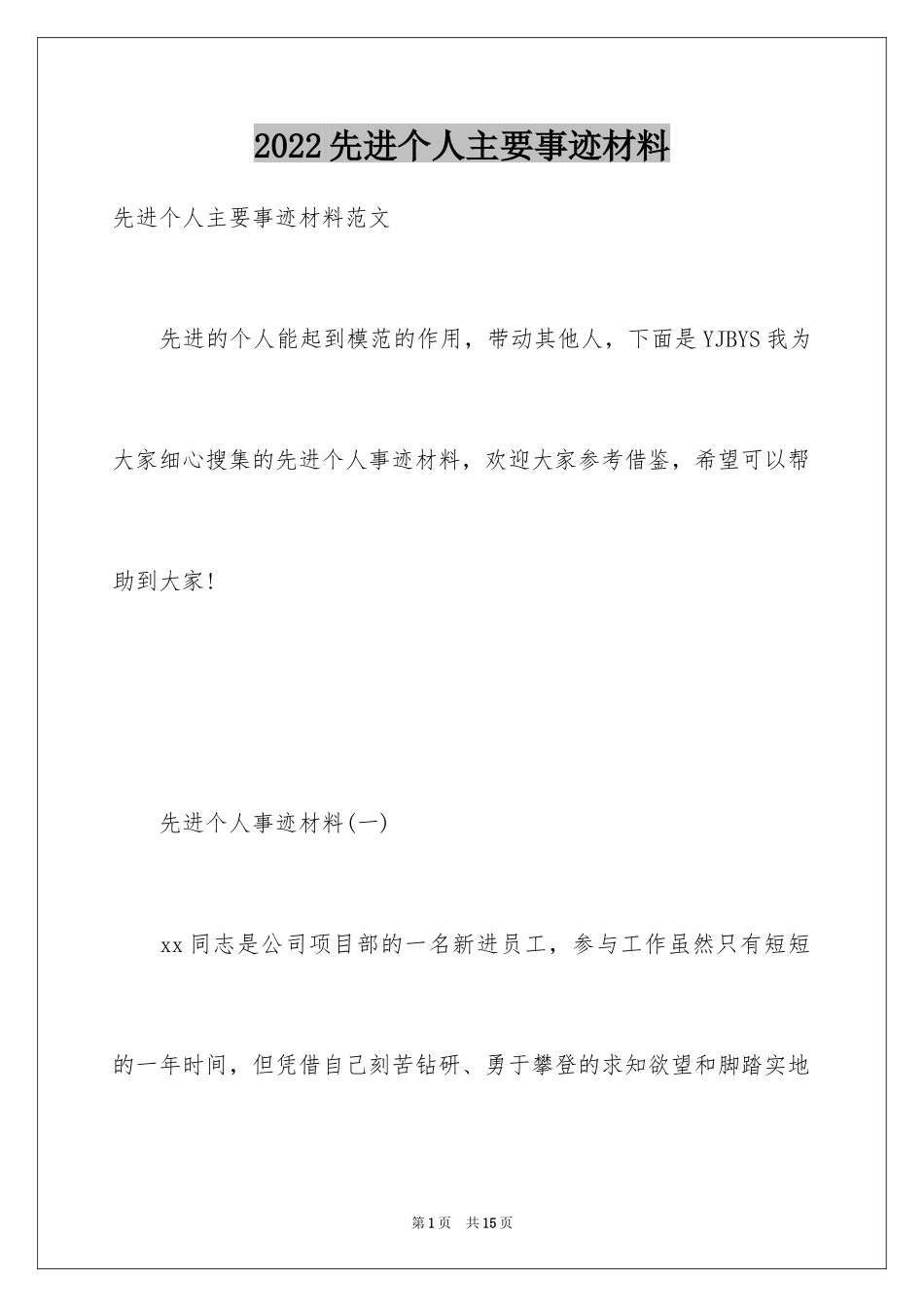 2022先进个人主要事迹材料

先进个人主要事迹材料范文

先进的个人能起到模范的作用，带动其他人，下面是YJBYS我为大家细心搜集的先进个人事迹材料，欢迎大家参考借鉴，希望可以帮助到大家！

先进个人事迹材料(一)

xx同志是公司项目部的一名新进员工，参与工作虽然只有短短的一年时间，但凭借自己刻苦钻研、勇于攀登的求知欲望和脚踏实地

第1页 共15页